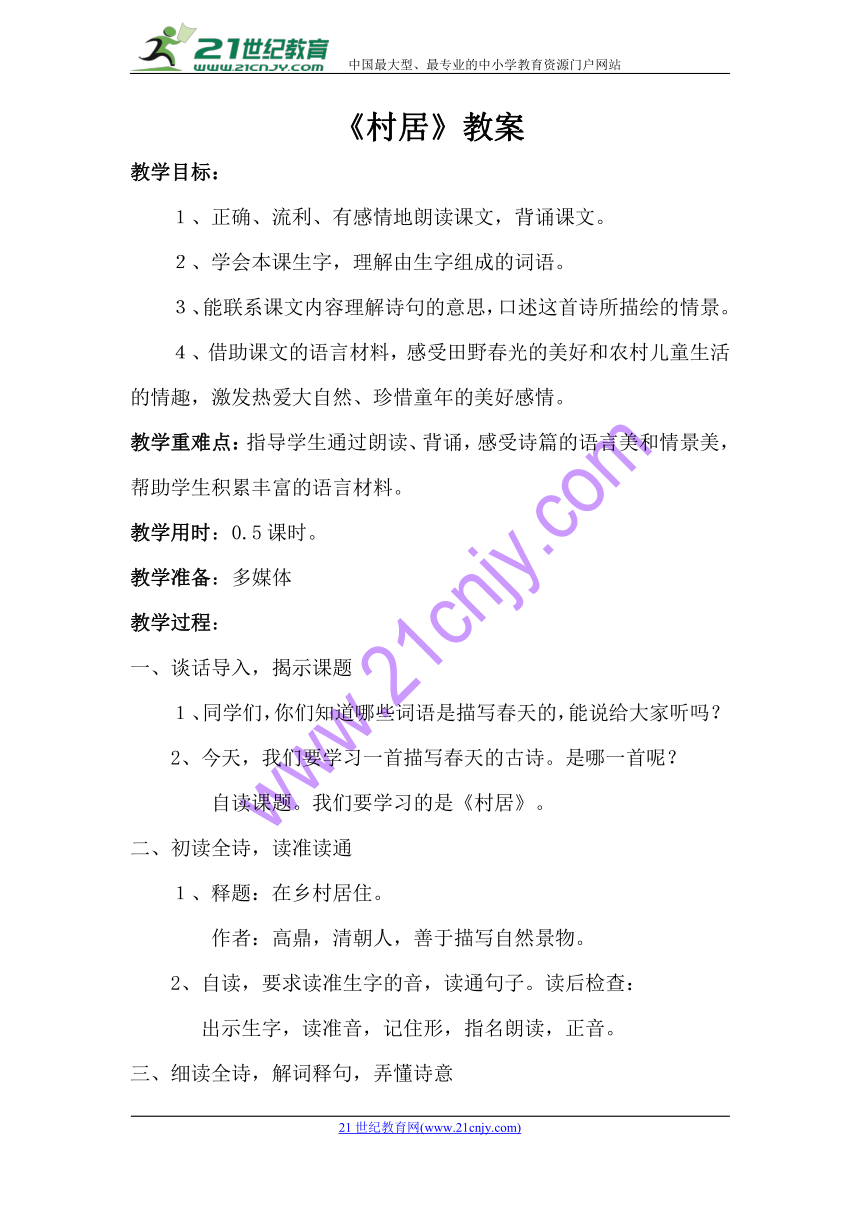 21世纪教育
www.21cnjy.com
中国最大型、最专业的中小学教育资源门户网站

《村居》教案

教学目标：

1、正确、流利、有感情地朗读课文，背诵课文。

2、学会本课生字，理解由生字组成的词语。

3、能联系课文内容理解诗句的意思，口述这首诗所描绘的情景。

4、借助课文的语言材料，感受田野春光的美好和农村儿童生活的情趣，激发热爱大自然、珍惜童年的美好感情。

教学重难点：指导学生通过朗读、背诵，感受诗篇的语言美和情景美，帮助学生积累丰富的语言材料。

教学用时：0.5课时。

教学准备：多媒体

教学过程：

一、谈话导入，揭示课题

1、同学们，你们知道哪些词语是描写春天的，能说给大家听吗？

2、今天，我们要学习一首描写春天的古诗。是哪一首呢？

自读课题。我们要学习的是《村居》。

二、初读全诗，读准读通

1、释题：在乡村居住。

作者：高鼎，清朝人，善于描写自然景物。

2、自读，要求读准生字的音，读通句子。读后检查：

出示生字，读准音，记住形，指名朗读，正音。

三、细读全诗，解词释句，弄懂诗意

www.21cnjy.com

21世纪教育网(www.21cnjy.com)